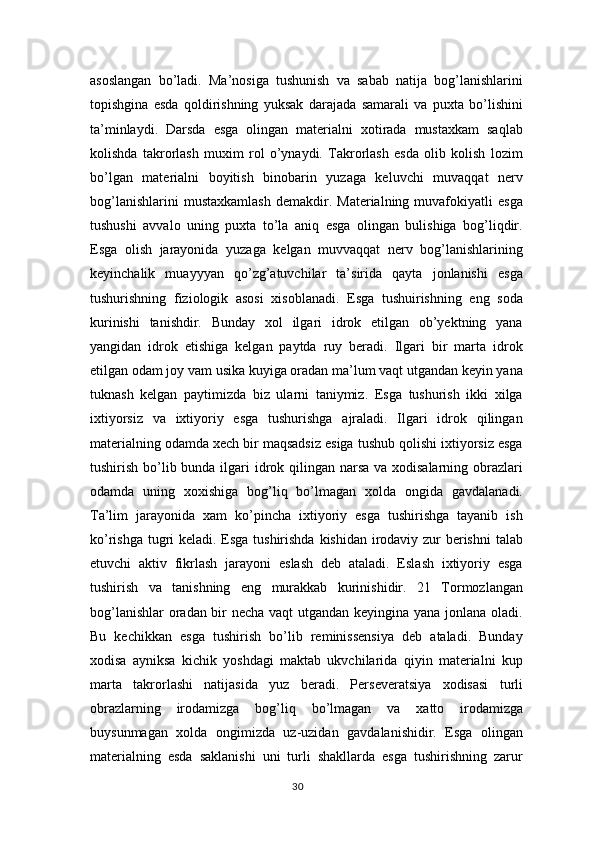 asoslangan bo’ladi. Ma’nosiga tushunish va sabab natija bog’lanishlarini topishgina esda qoldirishning yuksak darajada samarali va puxta bo’lishini ta’minlaydi. Darsda esga olingan materialni xotirada mustaxkam saqlab kolishda takrorlash muxim rol o’ynaydi. Takrorlash esda olib kolish lozim bo’lgan materialni boyitish binobarin yuzaga keluvchi muvaqqat nerv bog’lanishlarini mustaxkamlash demakdir. Materialning muvafokiyatli esga tushushi avvalo uning puxta to’la aniq esga olingan bulishiga bog’liqdir. Esga olish jarayonida yuzaga kelgan muvvaqqat nerv bog’lanishlarining keyinchalik muayyyan qo’zg’atuvchilar ta’sirida qayta jonlanishi esga tushurishning fiziologik asosi xisoblanadi. Esga tushuirishning eng soda kurinishi tanishdir. Bunday xol ilgari idrok etilgan ob’yektning yana yangidan idrok etishiga kelgan paytda ruy beradi. Ilgari bir marta idrok etilgan odam joy vam usika kuyiga oradan ma’lum vaqt utgandan keyin yana tuknash kelgan paytimizda biz ularni taniymiz. Esga tushurish ikki xilga ixtiyorsiz va ixtiyoriy esga tushurishga ajraladi. Ilgari idrok qilingan materialning odamda xech bir maqsadsiz esiga tushub qolishi ixtiyorsiz esga tushirish bo’lib bunda ilgari idrok qilingan narsa va xodisalarning obrazlari odamda uning xoxishiga bog’liq bo’lmagan xolda ongida gavdalanadi. Ta’lim jarayonida xam ko’pincha ixtiyoriy esga tushirishga tayanib ish ko’rishga tugri keladi. Esga tushirishda kishidan irodaviy zur berishni talab etuvchi aktiv fikrlash jarayoni eslash deb ataladi. Eslash ixtiyoriy esga tushirish va tanishning eng murakkab kurinishidir. 21 Tormozlangan bog’lanishlar oradan bir necha vaqt utgandan keyingina yana jonlana oladi. Bu kechikkan esga tushirish bo’lib reminissensiya deb ataladi. Bunday xodisa ayniksa kichik yoshdagi maktab ukvchilarida qiyin materialni kup marta takrorlashi natijasida yuz beradi. Perseveratsiya xodisasi turli obrazlarning irodamizga bog’liq bo’lmagan va xatto irodamizga buysunmagan xolda ongimizda uz-uzidan gavdalanishidir. Esga olingan materialning esda saklanishi uni turli shakllarda esga tushirishning zarur

30